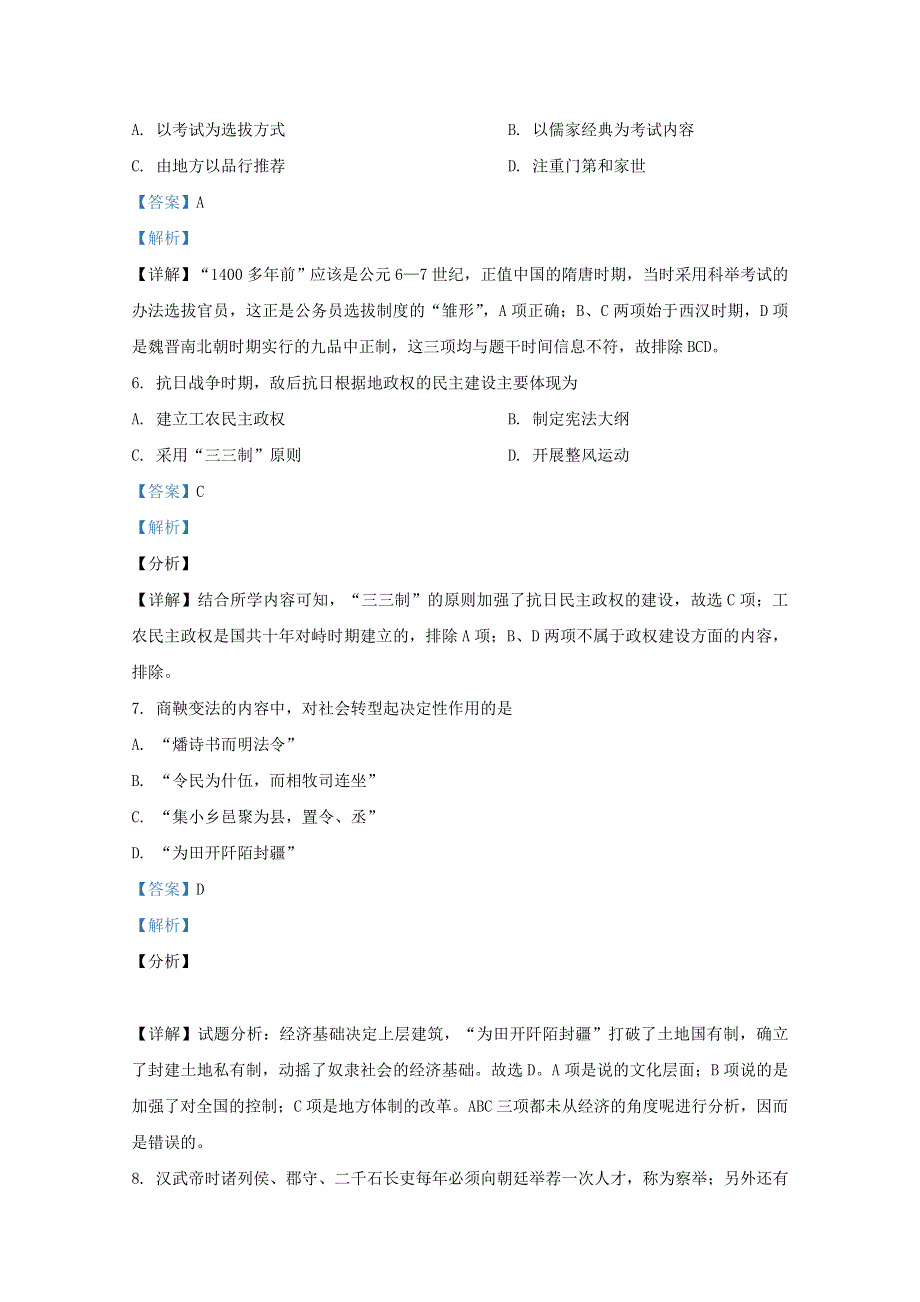 A. 以考试为选拔方式

B. 以儒家经典为考试内容

C. 由地方以品行推荐

D. 注重门第和家世

【答案】A

【解析】

【详解】“1400 多年前”应该是公元 6—7 世纪，正值中国的隋唐时期，当时采用科举考试的办法选拔官员，这正是公务员选拔制度的“雏形”，A 项正确；B、C 两项始于西汉时期，D 项是魏晋南北朝时期实行的九品中正制，这三项均与题干时间信息不符，故排除 BCD。

6. 抗日战争时期，敌后抗日根据地政权的民主建设主要体现为

A. 建立工农民主政权

B. 制定宪法大纲

C. 采用“三三制”原则

D. 开展整风运动

【答案】C

【解析】

【分析】

【详解】结合所学内容可知，“三三制”的原则加强了抗日民主政权的建设，故选 C 项；工农民主政权是国共十年对峙时期建立的，排除 A 项；B、D 两项不属于政权建设方面的内容，排除。

7. 商鞅变法的内容中，对社会转型起决定性作用的是

A. “燔诗书而明法令”

B. “令民为什伍，而相牧司连坐”

C. “集小乡邑聚为县，置令、丞”

D. “为田开阡陌封疆”

【答案】D

【解析】

【分析】

【详解】试题分析：经济基础决定上层建筑，“为田开阡陌封疆”打破了土地国有制，确立了封建土地私有制，动摇了奴隶社会的经济基础。故选 D。A 项是说的文化层面；B 项说的是加强了对全国的控制；C 项是地方体制的改革。ABC 三项都未从经济的角度呢进行分析，因而是错误的。

8. 汉武帝时诸列侯、郡守、二千石长吏每年必须向朝廷举荐一次人才，称为察举；另外还有